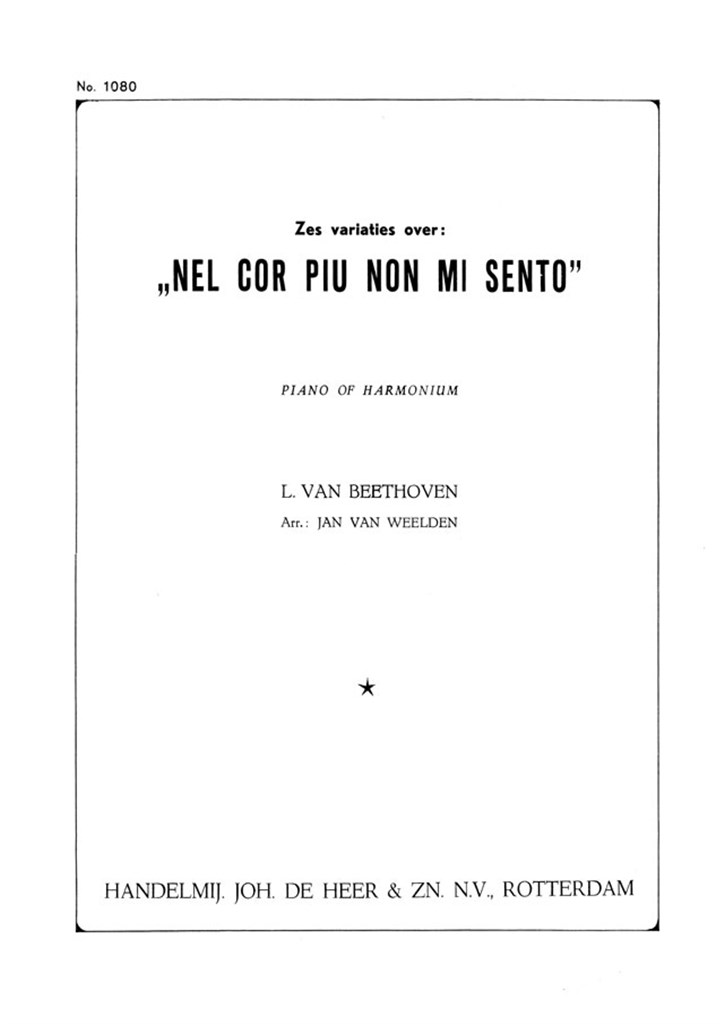 No. 1080

Zes variaties over:

„NEL COR PIU NON MI SENTO"

PIANO OF HARMONIUM

L. VAN BEETHOVEN
Arr.: JAN VAN WEELDEN

★

HANDELMIJ. JOH. DE HEER & ZN. N.V., ROTTERDAM